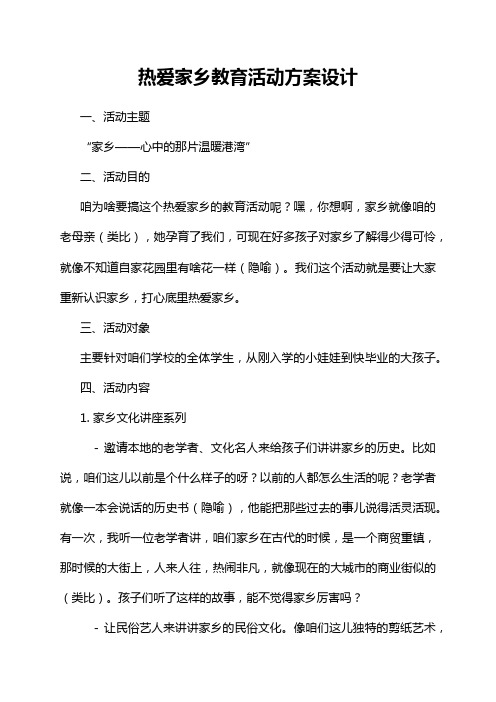 热爱家乡教育活动方案设计

一、活动主题

“家乡——心中的那片温暖港湾”

二、活动目的

咱为啥要搞这个热爱家乡的教育活动呢？嘿，你想啊，家乡就像咱的老母亲（类比），她孕育了我们，可现在好多孩子对家乡了解得少得可怜，就像不知道自家花园里有啥花一样（隐喻）。我们这个活动就是要让大家重新认识家乡，打心底里热爱家乡。

三、活动对象

主要针对咱们学校的全体学生，从刚入学的小娃娃到快毕业的大孩子。

四、活动内容

1. 家乡文化讲座系列

- 邀请本地的老学者、文化名人来给孩子们讲讲家乡的历史。比如说，咱们这儿以前是个什么样子的呀？以前的人都怎么生活的呢？老学者就像一本会说话的历史书（隐喻），他能把那些过去的事儿说得活灵活现。有一次，我听一位老学者讲，咱们家乡在古代的时候，是一个商贸重镇，那时候的大街上，人来人往，热闹非凡，就像现在的大城市的商业街似的（类比）。孩子们听了这样的故事，能不觉得家乡厉害吗？

- 让民俗艺人来讲讲家乡的民俗文化。像咱们这儿独特的剪纸艺术，